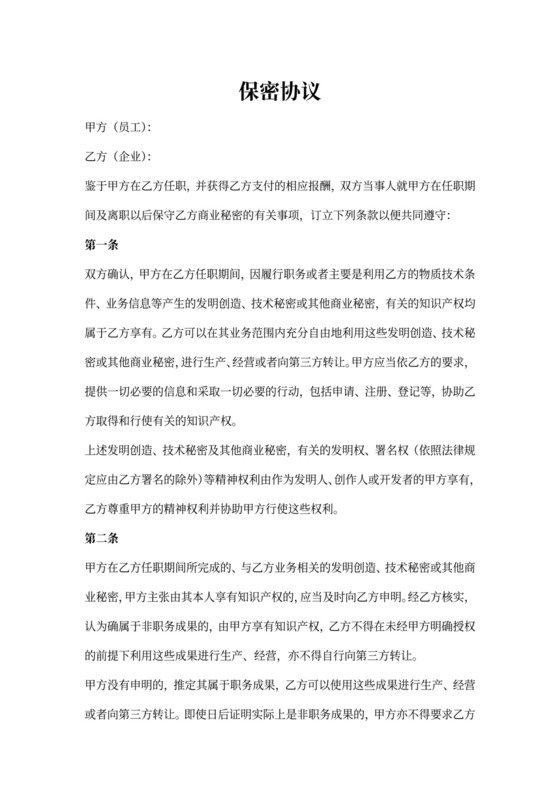 保密协议

甲方（员工）：

乙方（企业）：

鉴于甲方在乙方任职，并获得乙方支付的相应报酬，双方当事人就甲方在任职期间及离职以后保守乙方商业秘密的有关事项，订立下列条款以便共同遵守：

第一条

双方确认，甲方在乙方任职期间，因履行职务或者主要是利用乙方的物质技术条件、业务信息等产生的发明创造、技术秘密或其他商业秘密，有关的知识产权均属于乙方享有。乙方可以在其业务范围内充分自由地利用这些发明创造、技术秘密或其他商业秘密，进行生产、经营或者向第三方转让。甲方应当依乙方的要求，提供一切必要的信息和采取一切必要的行动，包括申请、注册、登记等，协助乙方取得和行使有关的知识产权。

上述发明创造、技术秘密及其他商业秘密，有关的发明权、署名权（依照法律规定应由乙方署名的除外）等精神权利由作为发明人、创作人或开发者的甲方享有，乙方尊重甲方的精神权利并协助甲方行使这些权利。

第二条

甲方在乙方任职期间所完成的、与乙方业务相关的发明创造、技术秘密或其他商业秘密，甲方主张由其本人享有知识产权的，应当及时向乙方申明。经乙方核实，认为确属于非职务成果的，由甲方享有知识产权，乙方不得在未经甲方明确授权的前提下利用这些成果进行生产、经营，亦不得自行向第三方转让。

甲方没有申明的，推定其属于职务成果，乙方可以使用这些成果进行生产、经营或者向第三方转让。即使日后证明实际上是非职务成果的，甲方亦不得要求乙方